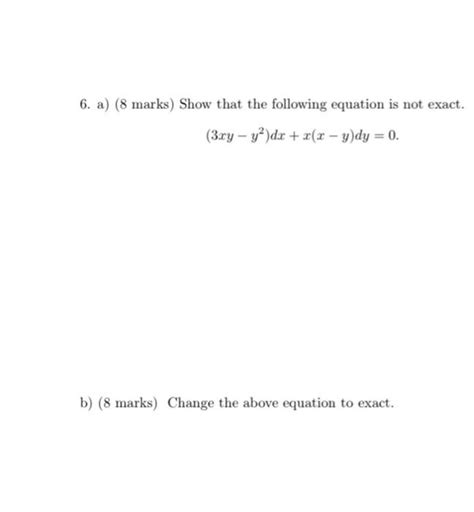 6. a) (8 marks) Show that the following equation is not exact.

$(3xy - y^2)dx + x(x - y)dy = 0.$

b) (8 marks) Change the above equation to exact.